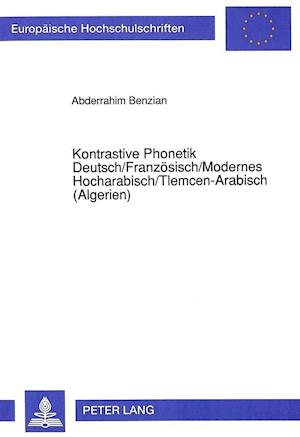 Europäische Hochschulschriften

Abderrahim Benzian

Kontrastive Phonetik Deutsch/Französisch/Modernes Hocharabisch/Tlemcen-Arabisch (Algerien)

PETER LANG